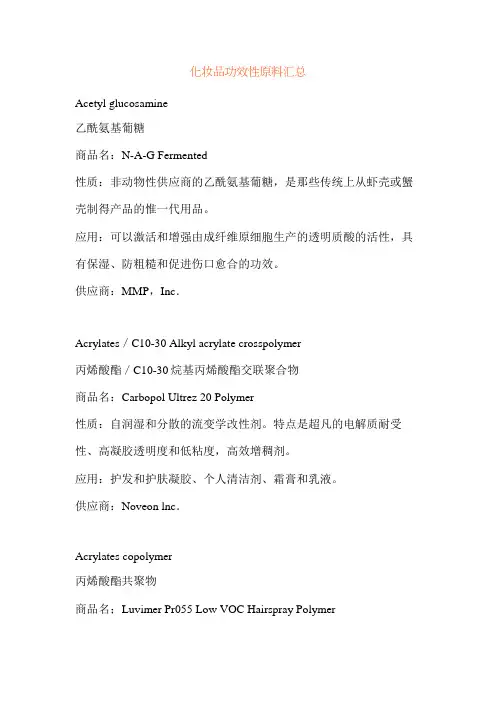 化妆品功效性原料汇总

Acetyl glucosamine

乙酰氨基葡糖

商品名：N-A-G Fermented

性质：非动物性供应商的乙酰氨基葡糖，是那些传统上从虾壳或蟹壳制得产品的惟一代用品。

应用：可以激活和增强由成纤维原细胞生产的透明质酸的活性，具有保湿、防粗糙和促进伤口愈合的功效。

供应商：MMP，Inc.

Acrylates / C10-30 Alkyl acrylate crosspolymer

丙烯酸酯 / C10-30 烷基丙烯酸酯交联聚合物

商品名：Carbopol Ultrez 20 Polymer

性质：自润湿和分散的流变学改性剂。特点是超凡的电解质耐受性、高凝胶透明度和低粘度，高效增稠剂。

应用：护发和护肤凝胶、个人清洁剂、霜膏和乳液。

供应商：Noveon Inc.

Acrylates copolymer

丙烯酸酯共聚物

商品名：Luvimer Pr055 Low VOC Hairspray Polymer